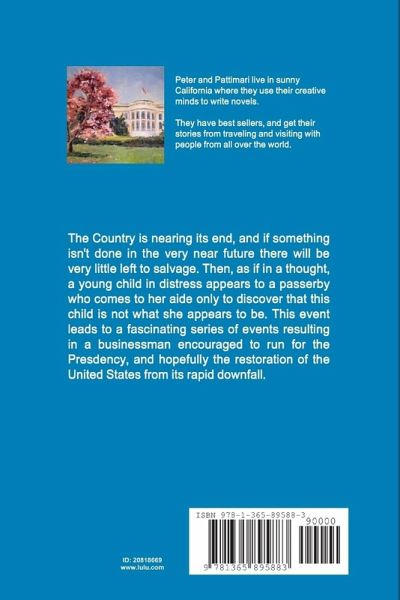 Peter and Pattimari live in sunny California where they use their creative minds to write novels.

They have best sellers, and get their stories from traveling and visiting with people from all over the world.

The Country is nearing its end, and if something isn't done in the very near future there will be very little left to salvage. Then, as if in a thought, a young child in distress appears to a passerby who comes to her aide only to discover that this child is not what she appears to be. This event leads to a fascinating series of events resulting in a businessman encouraged to run for the Presdency, and hopefully the restoration of the United States from its rapid downfall.

ID: 20818669
www.lulu.com

ISBN 978-1-365-89588-3
90000
9 781365 895883